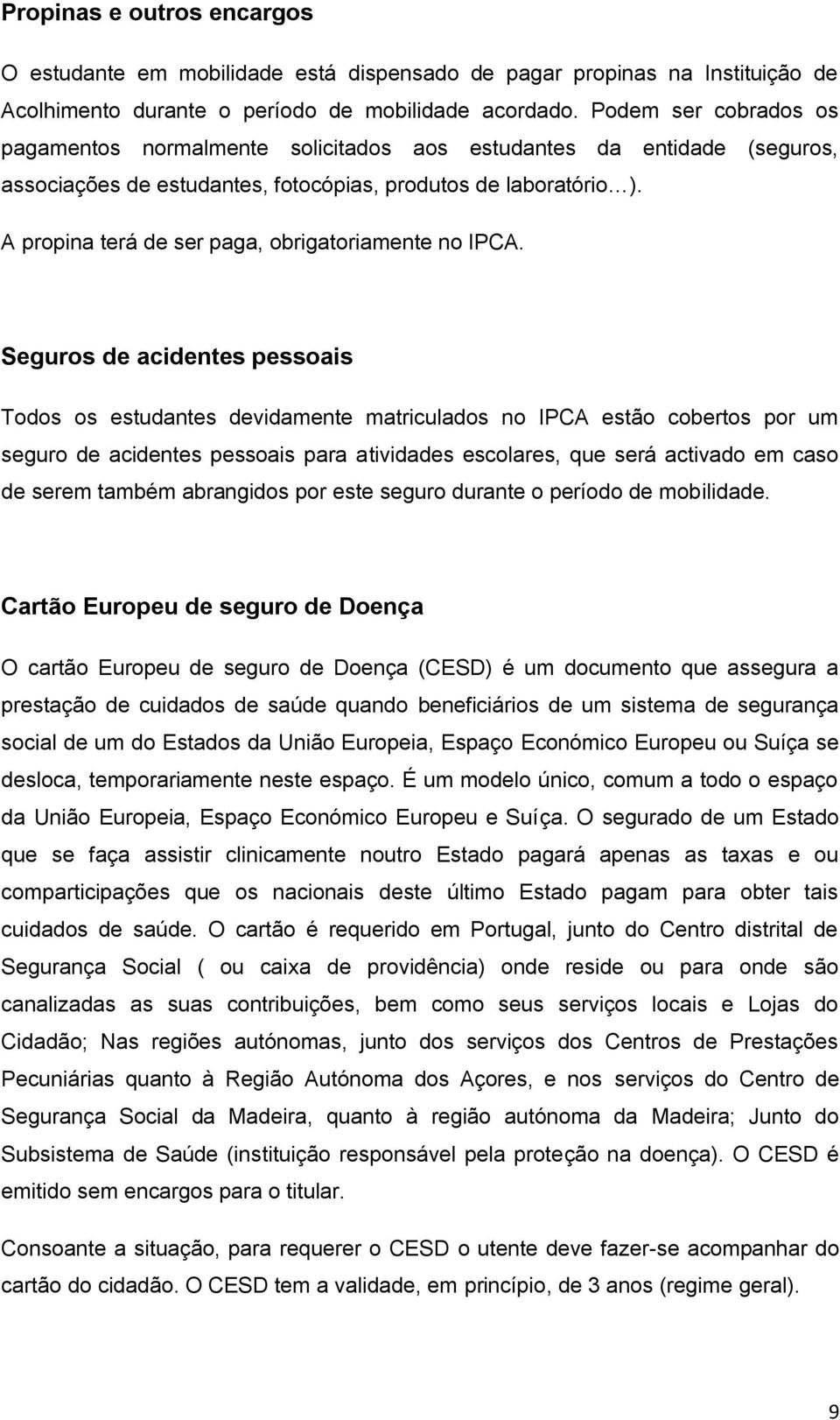 Propinas e outros encargos

O estudante em mobilidade está dispensado de pagar propinas na Instituição de Acolhimento durante o período de mobilidade acordado. Podem ser cobrados os pagamentos normalmente solicitados aos estudantes da entidade (seguros, associações de estudantes, fotocópias, produtos de laboratório…).

A propina terá de ser paga, obrigatoriamente no IPCA.

Seguros de acidentes pessoais

Todos os estudantes devidamente matriculados no IPCA estão cobertos por um seguro de acidentes pessoais para atividades escolares, que será activado em caso de serem também abrangidos por este seguro durante o período de mobilidade.

Cartão Europeu de seguro de Doença

O cartão Europeu de seguro de Doença (CESD) é um documento que assegura a prestação de cuidados de saúde quando beneficiários de um sistema de segurança social de um do Estados da União Europeia, Espaço Económico Europeu ou Suíça se desloca, temporariamente neste espaço. É um modelo único, comum a todo o espaço da União Europeia, Espaço Económico Europeu e Suíça. O segurado de um Estado que se faça assistir clinicamente noutro Estado pagará apenas as taxas e ou comparticipações que os nacionais deste último Estado pagam para obter tais cuidados de saúde. O cartão é requerido em Portugal, junto do Centro distrital de Segurança Social ( ou caixa de providência) onde reside ou para onde são canalizadas as suas contribuições, bem como seus serviços locais e Lojas do Cidadão; Nas regiões autónomas, junto dos serviços dos Centros de Prestações Pecuniárias quanto à Região Autónoma dos Açores, e nos serviços do Centro de Segurança Social da Madeira, quanto à região autónoma da Madeira; Junto do Subsistema de Saúde (instituição responsável pela proteção na doença). O CESD é emitido sem encargos para o titular.

Consoante a situação, para requerer o CESD o utente deve fazer-se acompanhar do cartão do cidadão. O CESD tem a validade, em princípio, de 3 anos (regime geral).

9